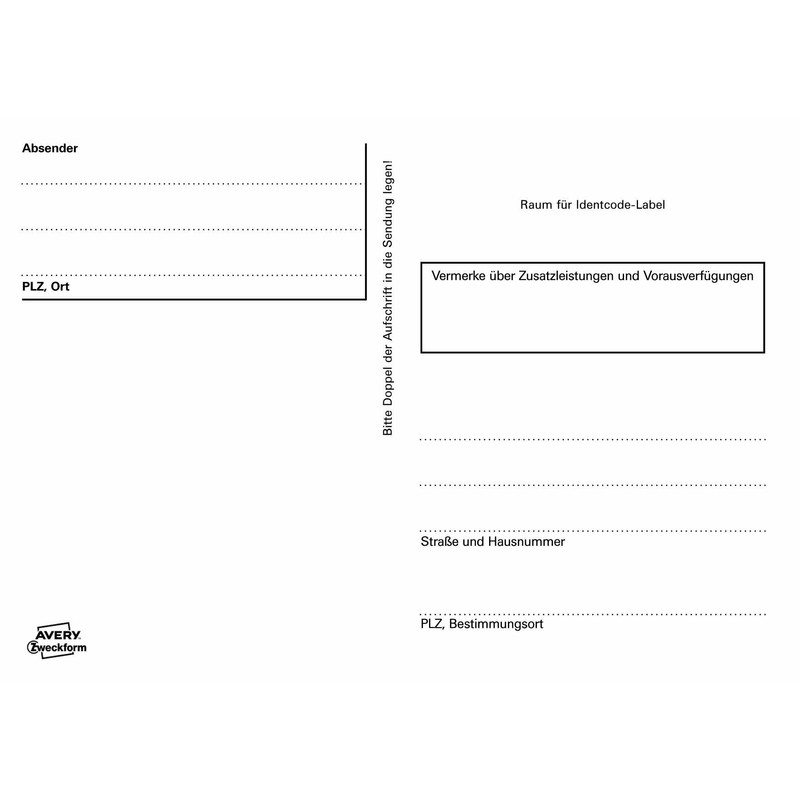 Absender

PLZ, Ort

Bitte Doppel der Aufschrift in die Sendung legen!

Raum für Identcode-Label

Vermerke über Zusatzleistungen und Vorausverfügungen

Straße und Hausnummer

PLZ, Bestimmungsort

AVERY
Zweckform